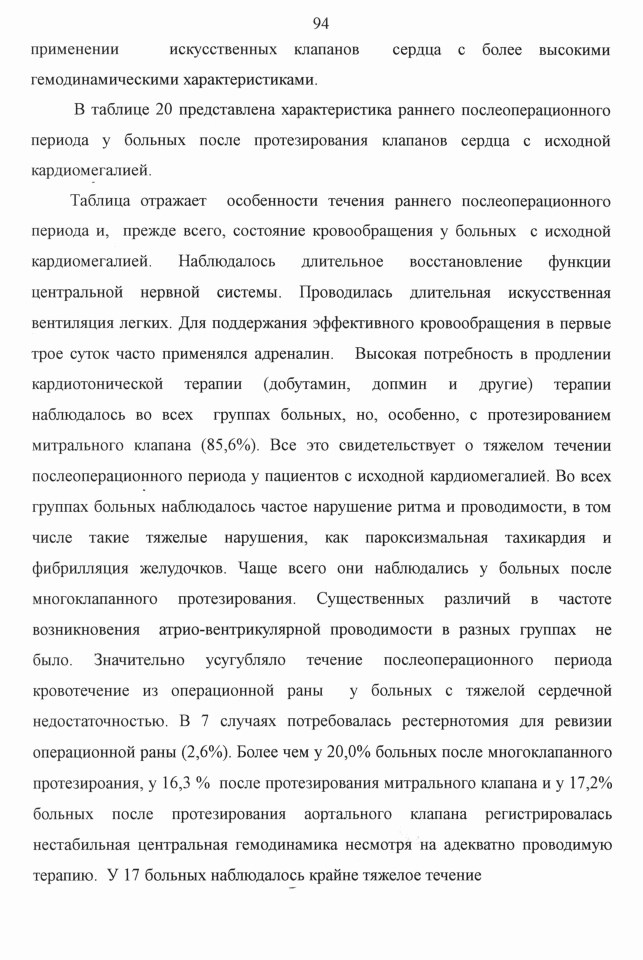 94

применении искусственных клапанов сердца с более высокими гемодинамическими характеристиками.

В таблице 20 представлена характеристика раннего послеоперационного периода у больных после протезирования клапанов сердца с исходной кардиомегалией.

Таблица отражает особенности течения раннего послеоперационного периода и, прежде всего, состояние кровообращения у больных с исходной кардиомегалией. Наблюдалось длительное восстановление функции центральной нервной системы. Проводилась длительная искусственная вентиляция легких. Для поддержания эффективного кровообращения в первые трое суток часто применялся адреналин. Высокая потребность в продлении кардиотонической терапии (добутамин, допмин и другие) терапии наблюдалось во всех группах больных, но, особенно, с протезированием митрального клапана (85,6%). Все это свидетельствует о тяжелом течении послеоперационного периода у пациентов с исходной кардиомегалией. Во всех группах больных наблюдалось частое нарушение ритма и проводимости, в том числе такие тяжелые нарушения, как пароксизмальная тахикардия и фибрилляция желудочков. Чаще всего они наблюдались у больных после многоклапанного протезирования. Существенных различий в частоте возникновения атрио-вентрикулярной проводимости в разных группах не было. Значительно усугубляло течение послеоперационного периода кровотечение из операционной раны у больных с тяжелой сердечной недостаточностью. В 7 случаях потребовалась рестернотомия для ревизии операционной раны (2,6%). Более чем у 20,0% больных после многоклапанного протезироания, у 16,3 % после протезирования митрального клапана и у 17,2% больных после протезирования аортального клапана регистрировалась нестабильная центральная гемодинамика несмотря на адекватно проводимую терапию. У 17 больных наблюдалось крайне тяжелое течение